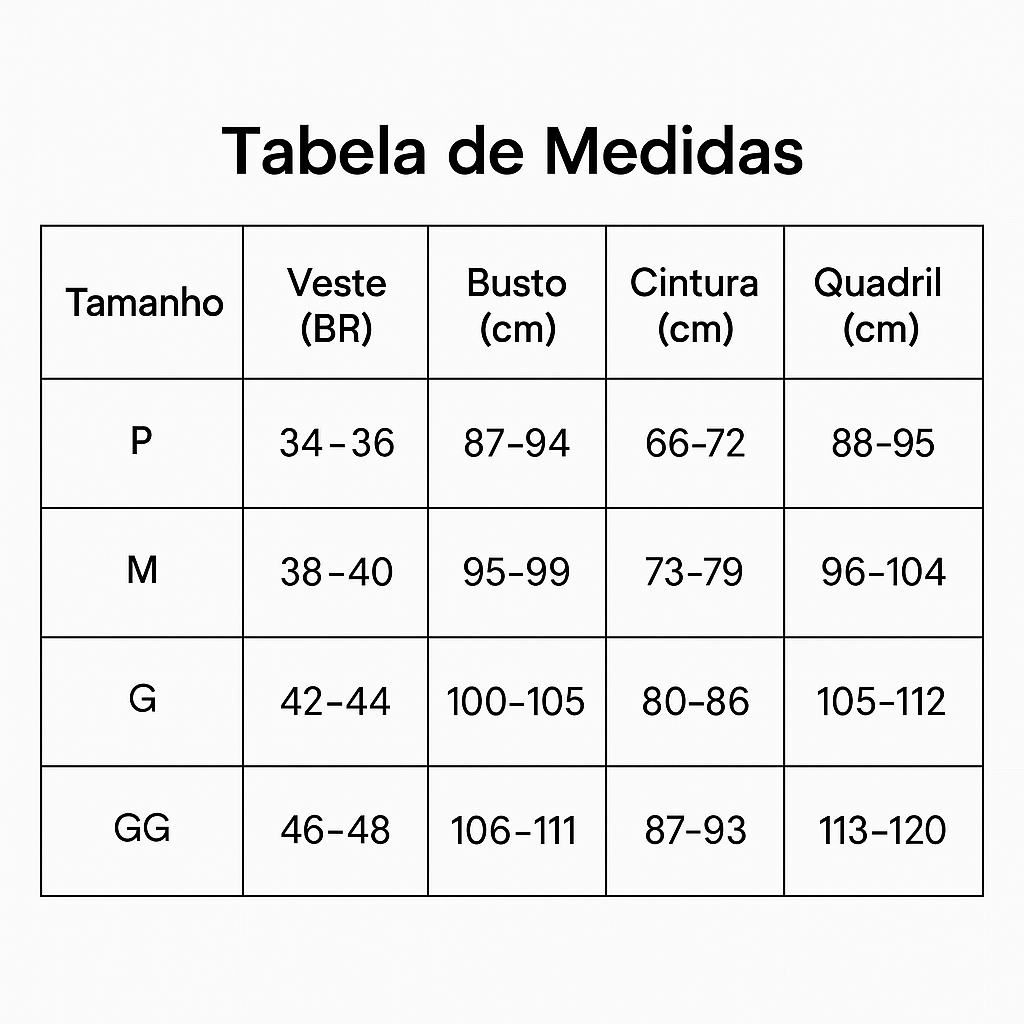 Tabela de Medidas

| Tamanho | Veste (BR) | Busto (cm) | Cintura (cm) | Quadril (cm) |
|---|---|---|---|---|
| P | 34–36 | 87–94 | 66–72 | 88–95 |
| M | 38–40 | 95–99 | 73–79 | 96–104 |
| G | 42–44 | 100–105 | 80–86 | 105–112 |
| GG | 46–48 | 106–111 | 87–93 | 113–120 |